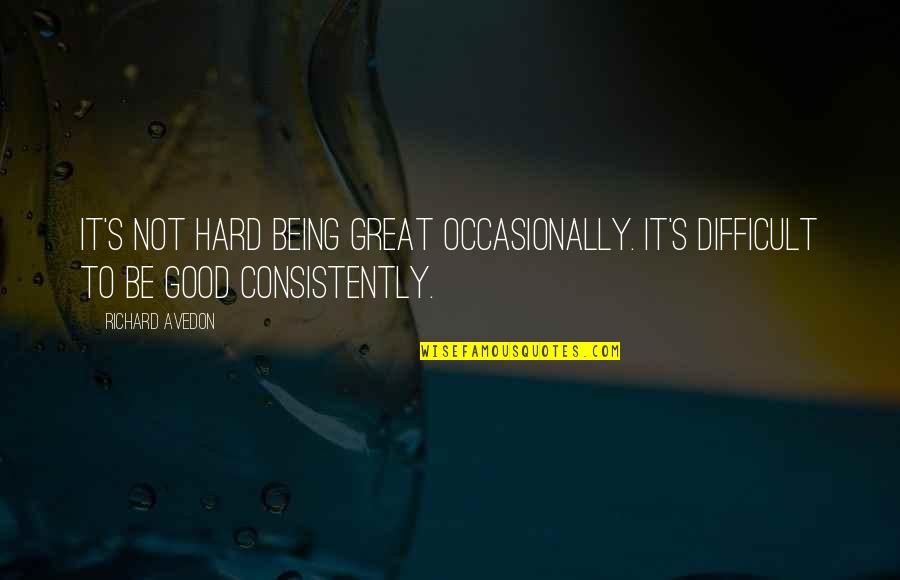 IT'S NOT HARD BEING GREAT OCCASIONALLY. IT'S DIFFICULT TO BE GOOD CONSISTENTLY.

RICHARD AVEDON

WISEFAMOUSQUOTES.COM